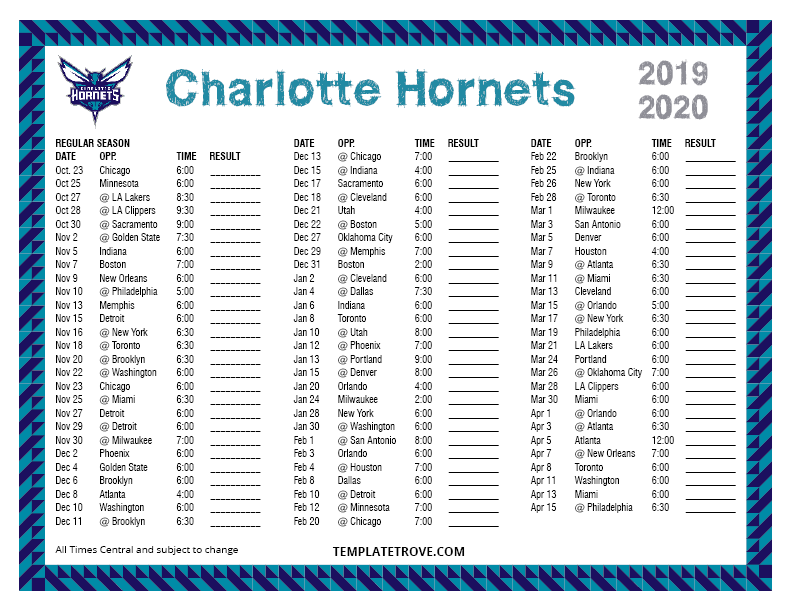 CHARLOTTE HORNETS

Charlotte Hornets

2019
2020

REGULAR SEASON

| DATE | OPP. | TIME | RESULT |
|---|---|---|---|
| Oct. 23 | Chicago | 6:00 | ____ |
| Oct 25 | Minnesota | 6:00 | ____ |
| Oct 27 | @ LA Lakers | 8:30 | ____ |
| Oct 28 | @ LA Clippers | 9:30 | ____ |
| Oct 30 | @ Sacramento | 9:00 | ____ |
| Nov 2 | @ Golden State | 7:30 | ____ |
| Nov 5 | Indiana | 6:00 | ____ |
| Nov 7 | Boston | 7:00 | ____ |
| Nov 9 | New Orleans | 6:00 | ____ |
| Nov 10 | @ Philadelphia | 5:00 | ____ |
| Nov 13 | Memphis | 6:00 | ____ |
| Nov 15 | Detroit | 6:00 | ____ |
| Nov 16 | @ New York | 6:30 | ____ |
| Nov 18 | @ Toronto | 6:30 | ____ |
| Nov 20 | @ Brooklyn | 6:30 | ____ |
| Nov 22 | @ Washington | 6:00 | ____ |
| Nov 23 | Chicago | 6:00 | ____ |
| Nov 25 | @ Miami | 6:30 | ____ |
| Nov 27 | Detroit | 6:00 | ____ |
| Nov 29 | @ Detroit | 6:00 | ____ |
| Nov 30 | @ Milwaukee | 7:00 | ____ |
| Dec 2 | Phoenix | 6:00 | ____ |
| Dec 4 | Golden State | 6:00 | ____ |
| Dec 6 | Brooklyn | 6:00 | ____ |
| Dec 8 | Atlanta | 4:00 | ____ |
| Dec 10 | Washington | 6:00 | ____ |
| Dec 11 | @ Brooklyn | 6:30 | ____ |

| DATE | OPP. | TIME | RESULT |
|---|---|---|---|
| Dec 13 | @ Chicago | 7:00 | ____ |
| Dec 15 | @ Indiana | 4:00 | ____ |
| Dec 17 | Sacramento | 6:00 | ____ |
| Dec 18 | @ Cleveland | 6:00 | ____ |
| Dec 21 | Utah | 4:00 | ____ |
| Dec 22 | @ Boston | 5:00 | ____ |
| Dec 27 | Oklahoma City | 6:00 | ____ |
| Dec 29 | @ Memphis | 7:00 | ____ |
| Dec 31 | Boston | 2:00 | ____ |
| Jan 2 | @ Cleveland | 6:00 | ____ |
| Jan 4 | @ Dallas | 7:30 | ____ |
| Jan 6 | Indiana | 6:00 | ____ |
| Jan 8 | Toronto | 6:00 | ____ |
| Jan 10 | @ Utah | 8:00 | ____ |
| Jan 12 | @ Phoenix | 7:00 | ____ |
| Jan 13 | @ Portland | 9:00 | ____ |
| Jan 15 | @ Denver | 8:00 | ____ |
| Jan 20 | Orlando | 4:00 | ____ |
| Jan 24 | Milwaukee | 2:00 | ____ |
| Jan 28 | New York | 6:00 | ____ |
| Jan 30 | @ Washington | 6:00 | ____ |
| Feb 1 | @ San Antonio | 8:00 | ____ |
| Feb 3 | Orlando | 6:00 | ____ |
| Feb 4 | @ Houston | 7:00 | ____ |
| Feb 8 | Dallas | 6:00 | ____ |
| Feb 10 | @ Detroit | 6:00 | ____ |
| Feb 12 | @ Minnesota | 7:00 | ____ |
| Feb 20 | @ Chicago | 7:00 | ____ |

| DATE | OPP. | TIME | RESULT |
|---|---|---|---|
| Feb 22 | Brooklyn | 6:00 | ____ |
| Feb 25 | @ Indiana | 6:00 | ____ |
| Feb 26 | New York | 6:00 | ____ |
| Feb 28 | @ Toronto | 6:30 | ____ |
| Mar 1 | Milwaukee | 12:00 | ____ |
| Mar 3 | San Antonio | 6:00 | ____ |
| Mar 5 | Denver | 6:00 | ____ |
| Mar 7 | Houston | 4:00 | ____ |
| Mar 9 | @ Atlanta | 6:30 | ____ |
| Mar 11 | @ Miami | 6:30 | ____ |
| Mar 13 | Cleveland | 6:00 | ____ |
| Mar 15 | @ Orlando | 5:00 | ____ |
| Mar 17 | @ New York | 6:30 | ____ |
| Mar 19 | Philadelphia | 6:00 | ____ |
| Mar 21 | LA Lakers | 6:00 | ____ |
| Mar 24 | Portland | 6:00 | ____ |
| Mar 26 | @ Oklahoma City | 7:00 | ____ |
| Mar 28 | LA Clippers | 6:00 | ____ |
| Mar 30 | Miami | 6:00 | ____ |
| Apr 1 | @ Orlando | 6:00 | ____ |
| Apr 3 | @ Atlanta | 6:30 | ____ |
| Apr 5 | Atlanta | 12:00 | ____ |
| Apr 7 | @ New Orleans | 7:00 | ____ |
| Apr 8 | Toronto | 6:00 | ____ |
| Apr 11 | Washington | 6:00 | ____ |
| Apr 13 | Miami | 6:00 | ____ |
| Apr 15 | @ Philadelphia | 6:30 | ____ |

All Times Central and subject to change

TEMPLATETROVE.COM